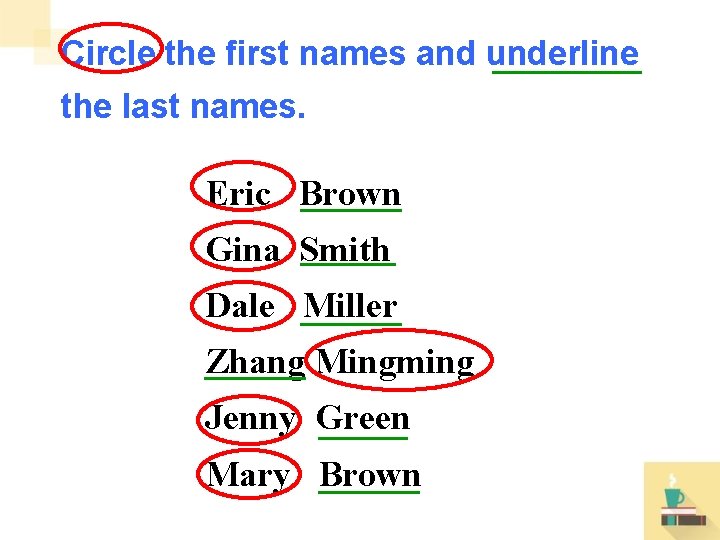 Circle the first names and underline the last names.

Eric Brown
Gina Smith
Dale Miller
Zhang Mingming
Jenny Green
Mary Brown